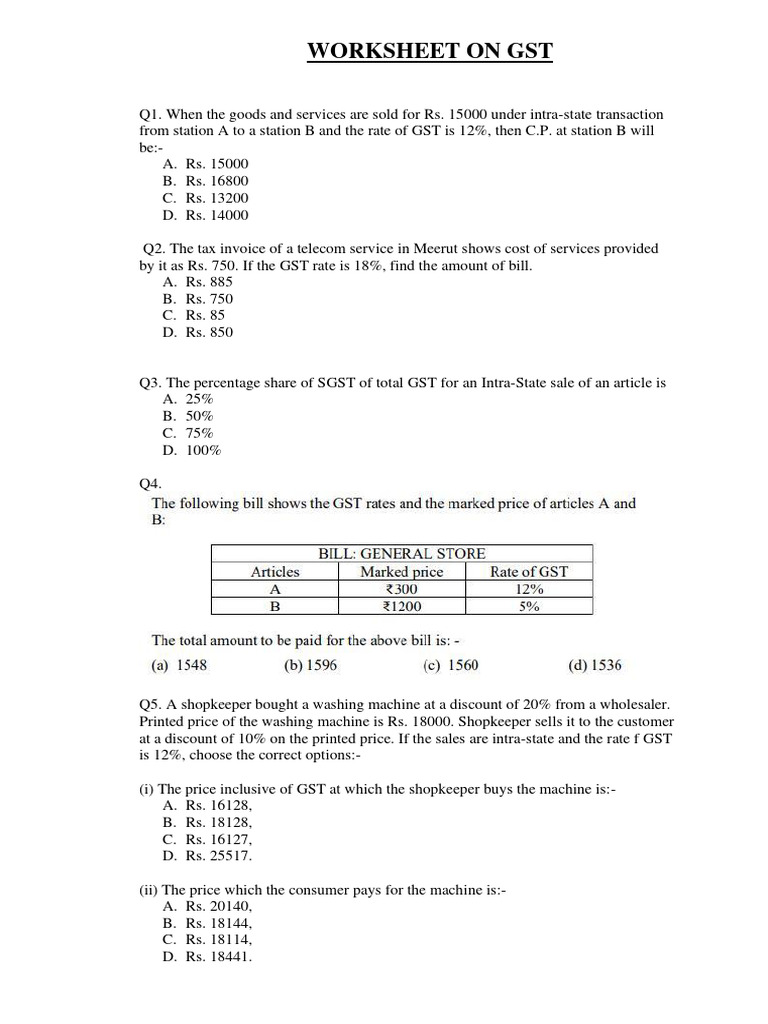 WORKSHEET ON GST

Q1. When the goods and services are sold for Rs. 15000 under intra-state transaction from station A to a station B and the rate of GST is 12%, then C.P. at station B will be:-
A. Rs. 15000
B. Rs. 16800
C. Rs. 13200
D. Rs. 14000

Q2. The tax invoice of a telecom service in Meerut shows cost of services provided by it as Rs. 750. If the GST rate is 18%, find the amount of bill.
A. Rs. 885
B. Rs. 750
C. Rs. 85
D. Rs. 850

Q3. The percentage share of SGST of total GST for an Intra-State sale of an article is
A. 25%
B. 50%
C. 75%
D. 100%

Q4.
The following bill shows the GST rates and the marked price of articles A and B:

| BILL: GENERAL STORE | | |
|---|---|---|
| Articles | Marked price | Rate of GST |
| A | ₹300 | 12% |
| B | ₹1200 | 5% |

The total amount to be paid for the above bill is: -
(a) 1548 (b) 1596 (c) 1560 (d) 1536

Q5. A shopkeeper bought a washing machine at a discount of 20% from a wholesaler. Printed price of the washing machine is Rs. 18000. Shopkeeper sells it to the customer at a discount of 10% on the printed price. If the sales are intra-state and the rate f GST is 12%, choose the correct options:-

(i) The price inclusive of GST at which the shopkeeper buys the machine is:-
A. Rs. 16128,
B. Rs. 18128,
C. Rs. 16127,
D. Rs. 25517.

(ii) The price which the consumer pays for the machine is:-
A. Rs. 20140,
B. Rs. 18144,
C. Rs. 18114,
D. Rs. 18441.